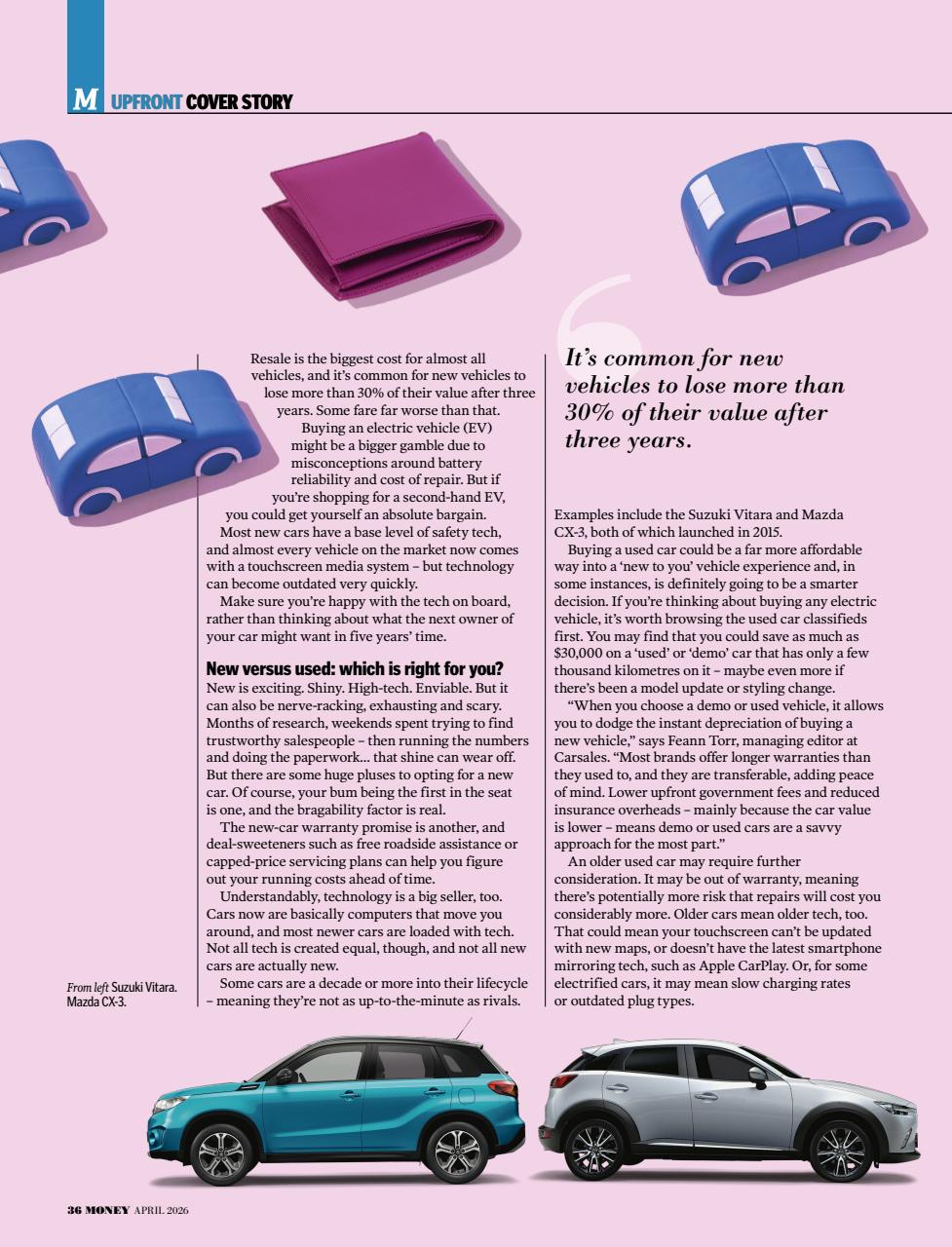 M UPFRONT COVER STORY

Resale is the biggest cost for almost all vehicles, and it's common for new vehicles to lose more than 30% of their value after three years. Some fare far worse than that.

Buying an electric vehicle (EV) might be a bigger gamble due to misconceptions around battery reliability and cost of repair. But if you're shopping for a second-hand EV, you could get yourself an absolute bargain.

Most new cars have a base level of safety tech, and almost every vehicle on the market now comes with a touchscreen media system – but technology can become outdated very quickly.

Make sure you're happy with the tech on board, rather than thinking about what the next owner of your car might want in five years' time.

New versus used: which is right for you?
New is exciting. Shiny. High-tech. Enviable. But it can also be nerve-racking, exhausting and scary. Months of research, weekends spent trying to find trustworthy salespeople – then running the numbers and doing the paperwork… that shine can wear off. But there are some huge pluses to opting for a new car. Of course, your bum being the first in the seat is one, and the bragability factor is real.

The new-car warranty promise is another, and deal-sweeteners such as free roadside assistance or capped-price servicing plans can help you figure out your running costs ahead of time.

Understandably, technology is a big seller, too. Cars now are basically computers that move you around, and most newer cars are loaded with tech. Not all tech is created equal, though, and not all new cars are actually new.

Some cars are a decade or more into their lifecycle – meaning they're not as up-to-the-minute as rivals.

It's common for new vehicles to lose more than 30% of their value after three years.

Examples include the Suzuki Vitara and Mazda CX-3, both of which launched in 2015.

Buying a used car could be a far more affordable way into a 'new to you' vehicle experience and, in some instances, is definitely going to be a smarter decision. If you're thinking about buying any electric vehicle, it's worth browsing the used car classifieds first. You may find that you could save as much as $30,000 on a 'used' or 'demo' car that has only a few thousand kilometres on it – maybe even more if there's been a model update or styling change.

"When you choose a demo or used vehicle, it allows you to dodge the instant depreciation of buying a new vehicle," says Feann Torr, managing editor at Carsales. "Most brands offer longer warranties than they used to, and they are transferable, adding peace of mind. Lower upfront government fees and reduced insurance overheads – mainly because the car value is lower – means demo or used cars are a savvy approach for the most part."

An older used car may require further consideration. It may be out of warranty, meaning there's potentially more risk that repairs will cost you considerably more. Older cars mean older tech, too. That could mean your touchscreen can't be updated with new maps, or doesn't have the latest smartphone mirroring tech, such as Apple CarPlay. Or, for some electrified cars, it may mean slow charging rates or outdated plug types.

From left Suzuki Vitara. Mazda CX-3.

36 MONEY APRIL 2026